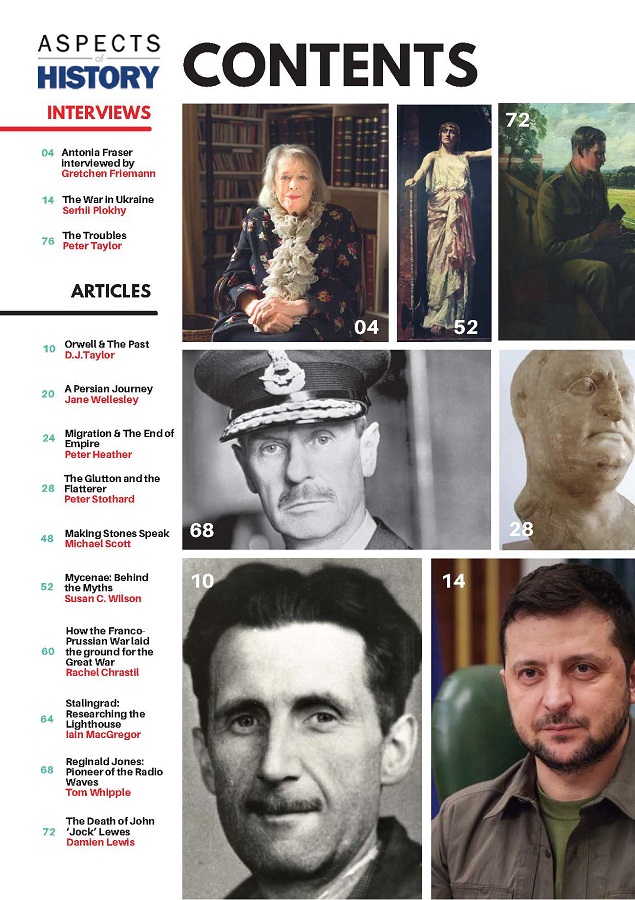 ASPECTS of HISTORY

CONTENTS

INTERVIEWS

04 Antonia Fraser interviewed by Gretchen Friemann

14 The War in Ukraine Serhii Plokhy

76 The Troubles Peter Taylor

ARTICLES

10 Orwell & The Past D.J.Taylor

20 A Persian Journey Jane Wellesley

24 Migration & The End of Empire Peter Heather

28 The Glutton and the Flatterer Peter Stothard

48 Making Stones Speak Michael Scott

52 Mycenae: Behind the Myths Susan C. Wilson

60 How the Franco-Prussian War laid the ground for the Great War Rachel Chrastil

64 Stalingrad: Researching the Lighthouse Iain MacGregor

68 Reginald Jones: Pioneer of the Radio Waves Tom Whipple

72 The Death of John 'Jock' Lewes Damien Lewis

04

52

72

68

28

10

14